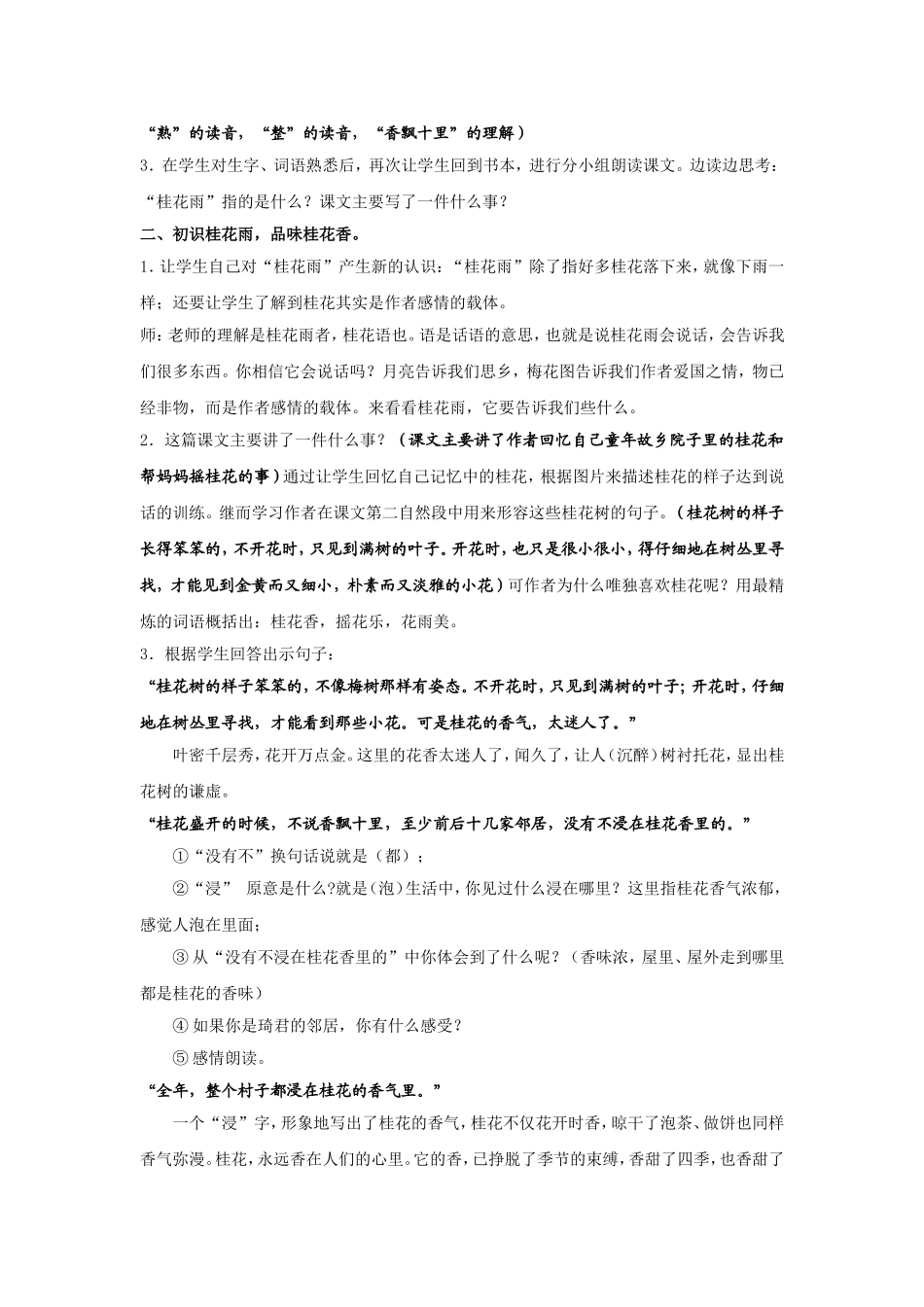 “熟”的读音，“整”的读音，“香飘十里”的理解）

3．在学生对生字、词语熟悉后，再次让学生回到书本，进行分小组朗读课文。边读边思考：“桂花雨”指的是什么？课文主要写了一件什么事？

二、初识桂花雨，品味桂花香。

1．让学生自己对“桂花雨”产生新的认识：“桂花雨”除了指好多桂花落下来，就像下雨一样；还要让学生了解到桂花其实是作者感情的载体。

师：老师的理解是桂花雨者，桂花语也。语是话语的意思，也就是说桂花雨会说话，会告诉我们很多东西。你相信它会说话吗？月亮告诉我们思乡，梅花图告诉我们作者爱国之情，物已经非物，而是作者感情的载体。来看看桂花雨，它要告诉我们些什么。

2．这篇课文主要讲了一件什么事？（课文主要讲了作者回忆自己童年故乡院子里的桂花和帮妈妈摇桂花的事）通过让学生回忆自己记忆中的桂花，根据图片来描述桂花的样子达到说话的训练。继而学习作者在课文第二自然段中用来形容这些桂花树的句子。（桂花树的样子长得笨笨的，不开花时，只见到满树的叶子。开花时，也只是很小很小，得仔细地在树丛里寻找，才能见到金黄而又细小，朴素而又淡雅的小花）可作者为什么唯独喜欢桂花呢？用最精炼的词语概括出：桂花香，摇花乐，花雨美。

3．根据学生回答出示句子：

“桂花树的样子笨笨的，不像梅树那样有姿态。不开花时，只见到满树的叶子；开花时，仔细地在树丛里寻找，才能看到那些小花。可是桂花的香气，太迷人了。”

叶密千层秀，花开万点金。这里的花香太迷人了，闻久了，让人（沉醉）树衬托花，显出桂花树的谦虚。

“桂花盛开的时候，不说香飘十里，至少前后十几家邻居，没有不浸在桂花香里的。”

①“没有不”换句话说就是（都）；

②“浸” 原意是什么?就是(泡)生活中，你见过什么浸在哪里？这里指桂花香气浓郁，感觉人泡在里面；

③从“没有不浸在桂花香里的”中你体会到了什么呢？（香味浓，屋里、屋外走到哪里都是桂花的香味）

④如果你是琦君的邻居，你有什么感受？

⑤感情朗读。

“全年，整个村子都浸在桂花的香气里。”

一个“浸”字，形象地写出了桂花的香气，桂花不仅花开时香，晾干了泡茶、做饼也同样香气弥漫。桂花，永远香在人们的心里。它的香，已挣脱了季节的束缚，香甜了四季，也香甜了